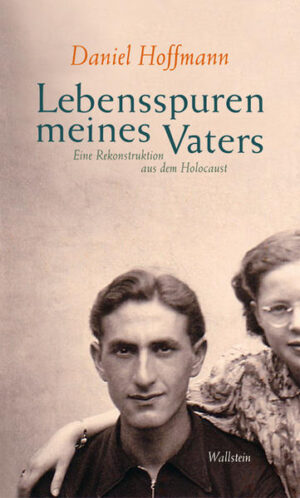 Daniel Hoffmann

Lebensspuren meines Vaters

Eine Rekonstruktion aus dem Holocaust

Wallstein